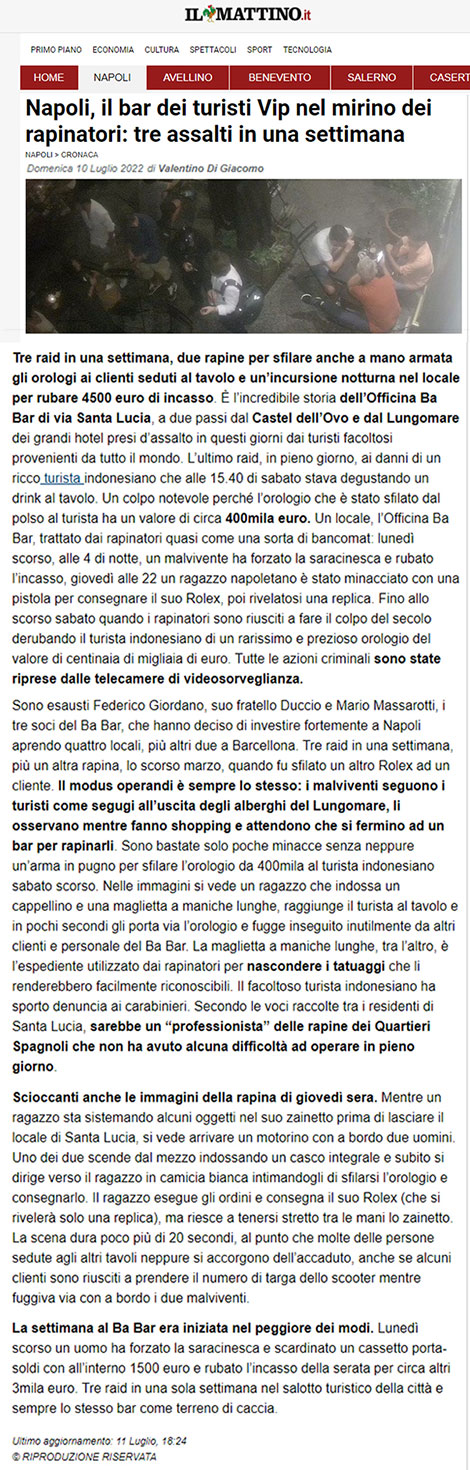 IL MATTINO.it

PRIMO PIANO ECONOMIA CULTURA SPETTACOLI SPORT TECNOLOGIA

HOME NAPOLI AVELLINO BENEVENTO SALERNO CASERT

Napoli, il bar dei turisti Vip nel mirino dei rapinatori: tre assalti in una settimana

NAPOLI > CRONACA

Domenica 10 Luglio 2022 di Valentino Di Giacomo

Tre raid in una settimana, due rapine per sfilare anche a mano armata gli orologi ai clienti seduti al tavolo e un'incursione notturna nel locale per rubare 4500 euro di incasso. È l'incredibile storia dell'Officina Ba Bar di via Santa Lucia, a due passi dal Castel dell'Ovo e dal Lungomare dei grandi hotel presi d'assalto in questi giorni dai turisti facoltosi provenienti da tutto il mondo. L'ultimo raid, in pieno giorno, ai danni di un ricco turista indonesiano che alle 15.40 di sabato stava degustando un drink al tavolo. Un colpo notevole perché l'orologio che è stato sfilato dal polso al turista ha un valore di circa 400mila euro. Un locale, l'Officina Ba Bar, trattato dai rapinatori quasi come una sorta di bancomat: lunedì scorso, alle 4 di notte, un malvivente ha forzato la saracinesca e rubato l'incasso, giovedì alle 22 un ragazzo napoletano è stato minacciato con una pistola per consegnare il suo Rolex, poi rivelatosi una replica. Fino allo scorso sabato quando i rapinatori sono riusciti a fare il colpo del secolo derubando il turista indonesiano di un rarissimo e prezioso orologio del valore di centinaia di migliaia di euro. Tutte le azioni criminali sono state riprese dalle telecamere di videosorveglianza.

Sono esausti Federico Giordano, suo fratello Duccio e Mario Massarotti, i tre soci del Ba Bar, che hanno deciso di investire fortemente a Napoli aprendo quattro locali, più altri due a Barcellona. Tre raid in una settimana, più un altra rapina, lo scorso marzo, quando fu sfilato un altro Rolex ad un cliente. Il modus operandi è sempre lo stesso: i malviventi seguono i turisti come segugi all'uscita degli alberghi del Lungomare, li osservano mentre fanno shopping e attendono che si fermino ad un bar per rapinarli. Sono bastate solo poche minacce senza neppure un'arma in pugno per sfilare l'orologio da 400mila al turista indonesiano sabato scorso. Nelle immagini si vede un ragazzo che indossa un cappellino e una maglietta a maniche lunghe, raggiunge il turista al tavolo e in pochi secondi gli porta via l'orologio e fugge inseguito inutilmente da altri clienti e personale del Ba Bar. La maglietta a maniche lunghe, tra l'altro, è l'espediente utilizzato dai rapinatori per nascondere i tatuaggi che li renderebbero facilmente riconoscibili. Il facoltoso turista indonesiano ha sporto denuncia ai carabinieri. Secondo le voci raccolte tra i residenti di Santa Lucia, sarebbe un "professionista" delle rapine dei Quartieri Spagnoli che non ha avuto alcuna difficoltà ad operare in pieno giorno.

Scioccanti anche le immagini della rapina di giovedì sera. Mentre un ragazzo sta sistemando alcuni oggetti nel suo zainetto prima di lasciare il locale di Santa Lucia, si vede arrivare un motorino con a bordo due uomini. Uno dei due scende dal mezzo indossando un casco integrale e subito si dirige verso il ragazzo in camicia bianca intimandogli di sfilarsi l'orologio e consegnarlo. Il ragazzo esegue gli ordini e consegna il suo Rolex (che si rivelerà solo una replica), ma riesce a tenersi stretto tra le mani lo zainetto. La scena dura poco più di 20 secondi, al punto che molte delle persone sedute agli altri tavoli neppure si accorgono dell'accaduto, anche se alcuni clienti sono riusciti a prendere il numero di targa dello scooter mentre fuggiva via con a bordo i due malviventi.

La settimana al Ba Bar era iniziata nel peggiore dei modi. Lunedì scorso un uomo ha forzato la saracinesca e scardinato un cassetto porta-soldi con all'interno 1500 euro e rubato l'incasso della serata per circa altri 3mila euro. Tre raid in una sola settimana nel salotto turistico della città e sempre lo stesso bar come terreno di caccia.

Ultimo aggiornamento: 11 Luglio, 18:24
© RIPRODUZIONE RISERVATA